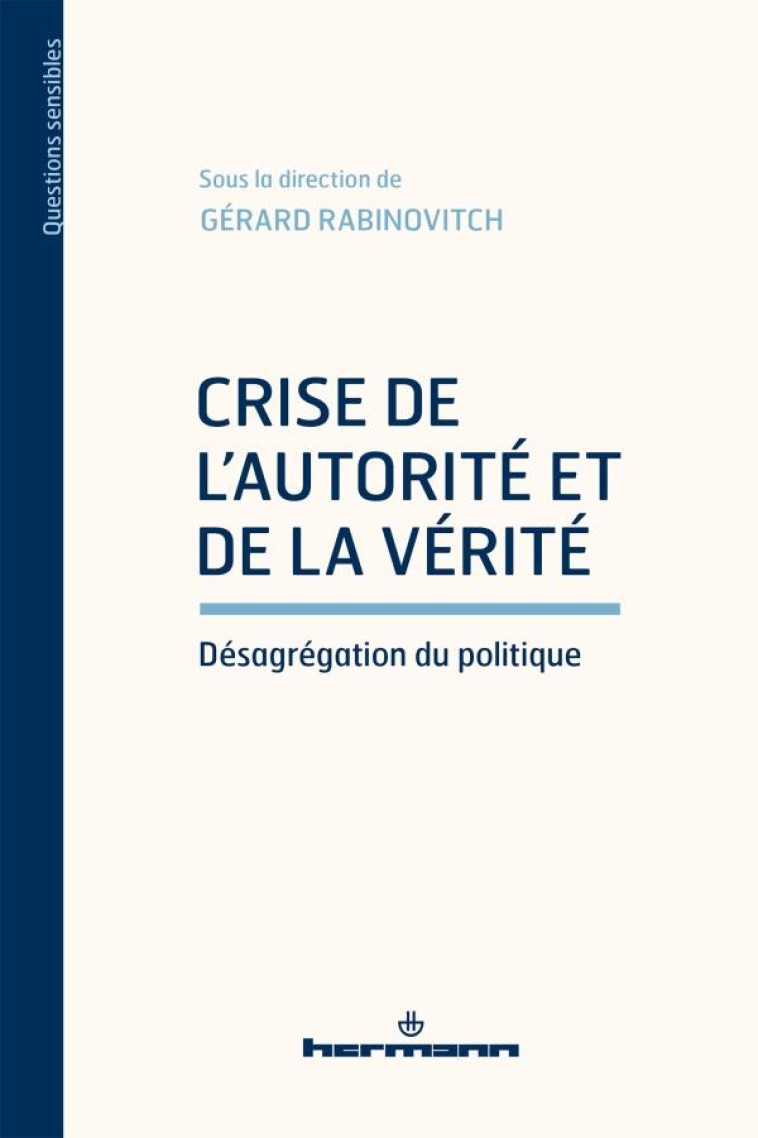 Questions sensibles

Sous la direction de
GÉRARD RABINOVITCH

CRISE DE L'AUTORITÉ ET DE LA VÉRITÉ

Désagrégation du politique

hermann